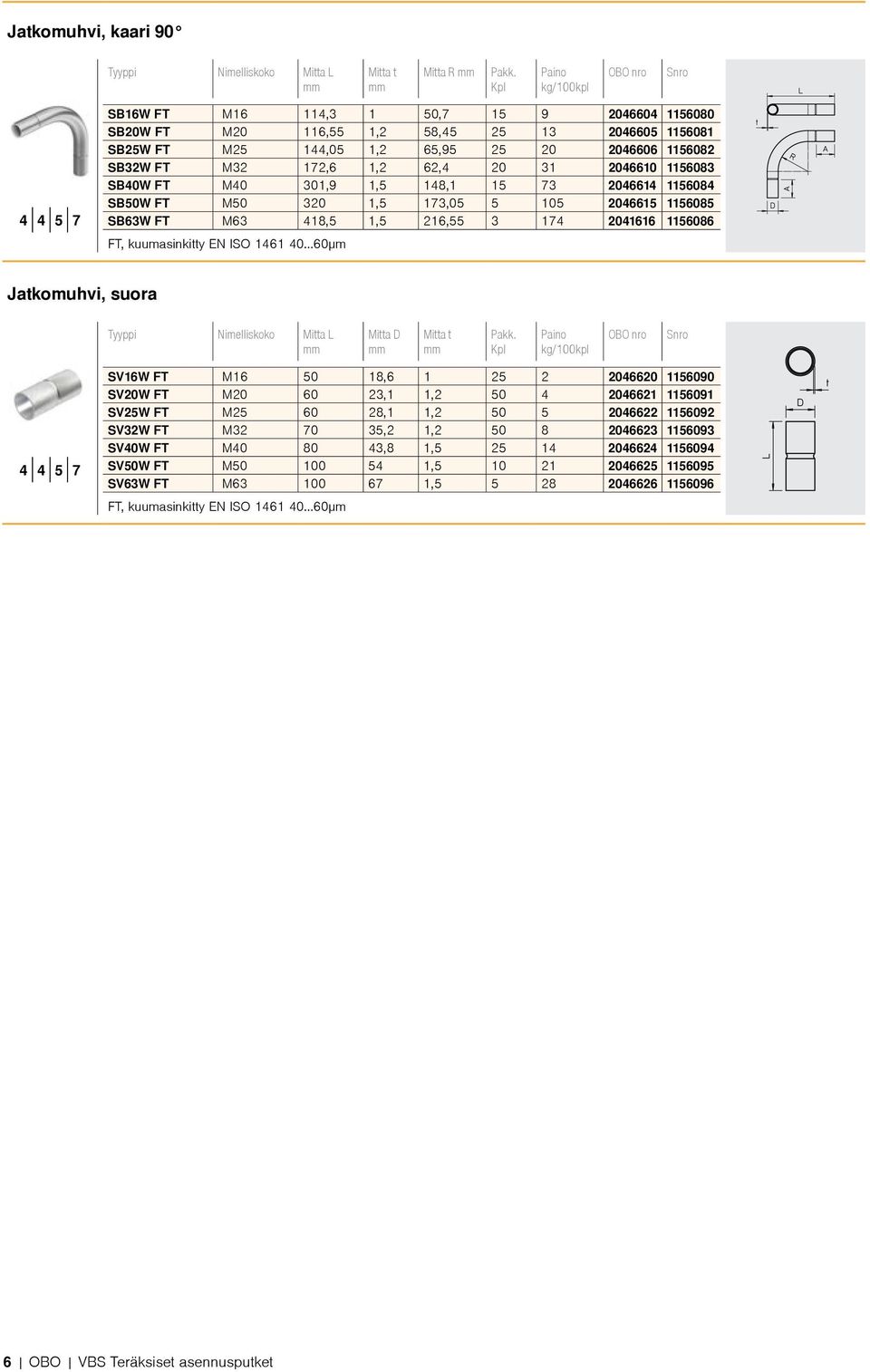 Jatkomuhvi, kaari 90°

| Tyyppi | Nimelliskoko | Mitta L mm | Mitta t mm | Mitta R mm | Pakk. Kpl | Paino kg/100kpl | OBO nro | Snro |
|---|---|---|---|---|---|---|---|---|
| SB16W FT | M16 | 114,3 | 1 | 50,7 | 15 | 9 | 2046604 | 1156080 |
| SB20W FT | M20 | 116,55 | 1,2 | 58,45 | 25 | 13 | 2046605 | 1156081 |
| SB25W FT | M25 | 144,05 | 1,2 | 65,95 | 25 | 20 | 2046606 | 1156082 |
| SB32W FT | M32 | 172,6 | 1,2 | 62,4 | 20 | 31 | 2046610 | 1156083 |
| SB40W FT | M40 | 301,9 | 1,5 | 148,1 | 15 | 73 | 2046614 | 1156084 |
| SB50W FT | M50 | 320 | 1,5 | 173,05 | 5 | 105 | 2046615 | 1156085 |
| SB63W FT | M63 | 418,5 | 1,5 | 216,55 | 3 | 174 | 2041616 | 1156086 |

4 4 5 7

FT, kuumasinkitty EN ISO 1461 40...60µm

L t R A A D

Jatkomuhvi, suora

| Tyyppi | Nimelliskoko | Mitta L mm | Mitta D mm | Mitta t mm | Pakk. Kpl | Paino kg/100kpl | OBO nro | Snro |
|---|---|---|---|---|---|---|---|---|
| SV16W FT | M16 | 50 | 18,6 | 1 | 25 | 2 | 2046620 | 1156090 |
| SV20W FT | M20 | 60 | 23,1 | 1,2 | 50 | 4 | 2046621 | 1156091 |
| SV25W FT | M25 | 60 | 28,1 | 1,2 | 50 | 5 | 2046622 | 1156092 |
| SV32W FT | M32 | 70 | 35,2 | 1,2 | 50 | 8 | 2046623 | 1156093 |
| SV40W FT | M40 | 80 | 43,8 | 1,5 | 25 | 14 | 2046624 | 1156094 |
| SV50W FT | M50 | 100 | 54 | 1,5 | 10 | 21 | 2046625 | 1156095 |
| SV63W FT | M63 | 100 | 67 | 1,5 | 5 | 28 | 2046626 | 1156096 |

4 4 5 7

FT, kuumasinkitty EN ISO 1461 40...60µm

t D L

6 | OBO | VBS Teräksiset asennusputket